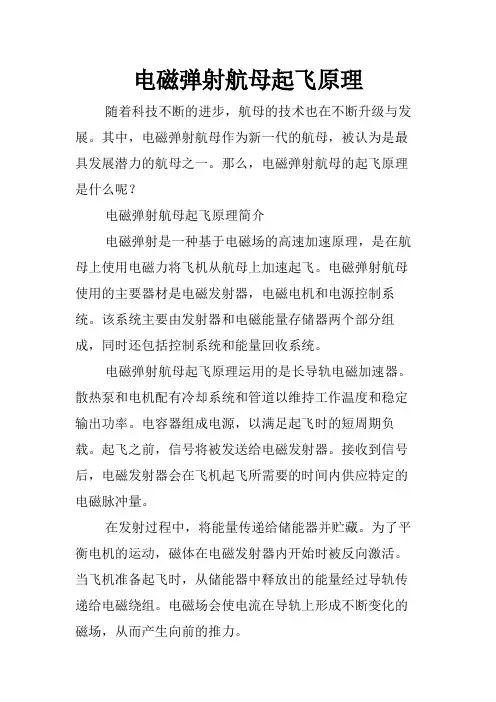 电磁弹射航母起飞原理

随着科技不断的进步，航母的技术也在不断升级与发展。其中，电磁弹射航母作为新一代的航母，被认为是最具发展潜力的航母之一。那么，电磁弹射航母的起飞原理是什么呢？

电磁弹射航母起飞原理简介

电磁弹射是一种基于电磁场的高速加速原理，是在航母上使用电磁力将飞机从航母上加速起飞。电磁弹射航母使用的主要器材是电磁发射器，电磁电机和电源控制系统。该系统主要由发射器和电磁能量存储器两个部分组成，同时还包括控制系统和能量回收系统。

电磁弹射航母起飞原理运用的是长导轨电磁加速器。散热泵和电机配有冷却系统和管道以维持工作温度和稳定输出功率。电容器组成电源，以满足起飞时的短周期负载。起飞之前，信号将被发送给电磁发射器。接收到信号后，电磁发射器会在飞机起飞所需要的时间内供应特定的电磁脉冲量。

在发射过程中，将能量传递给储能器并贮藏。为了平衡电机的运动，磁体在电磁发射器内开始时被反向激活。当飞机准备起飞时，从储能器中释放出的能量经过导轨传递给电磁绕组。电磁场会使电流在导轨上形成不断变化的磁场，从而产生向前的推力。